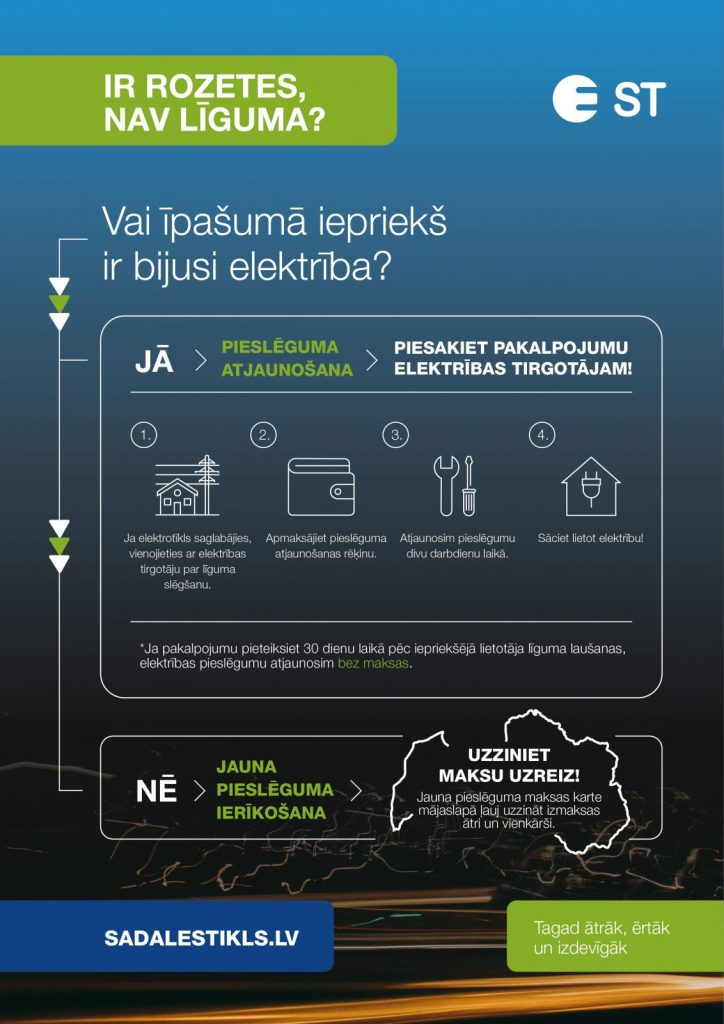 IR ROZETES, NAV LĪGUMA?

ST

Vai īpašumā iepriekš ir bijusi elektrība?

JĀ

PIESLĒGUMA ATJAUNOŠANA

PIESAKIET PAKALPOJUMU ELEKTRĪBAS TIRGOTĀJAM!

1.

Ja elektrotīkls saglabājies, vienojieties ar elektrības tirgotāju par līguma slēgšanu.

2.

Apmaksājiet pieslēguma atjaunošanas rēķinu.

3.

Atjaunosim pieslēgumu divu darbdienu laikā.

4.

Sāciet lietot elektrību!

*Ja pakalpojumu pieteiksiet 30 dienu laikā pēc iepriekšējā lietotāja līguma laušanas, elektrības pieslēgumu atjaunosim bez maksas.

NĒ

JAUNA PIESLĒGUMA IERĪKOŠANA

UZZINIET MAKSU UZREIZ!

Jauna pieslēguma maksas karte mājaslapā ļauj uzzināt izmaksas ātri un vienkārši.

SADALESTIKLS.LV

Tagad ātrāk, ērtāk un izdevīgāk